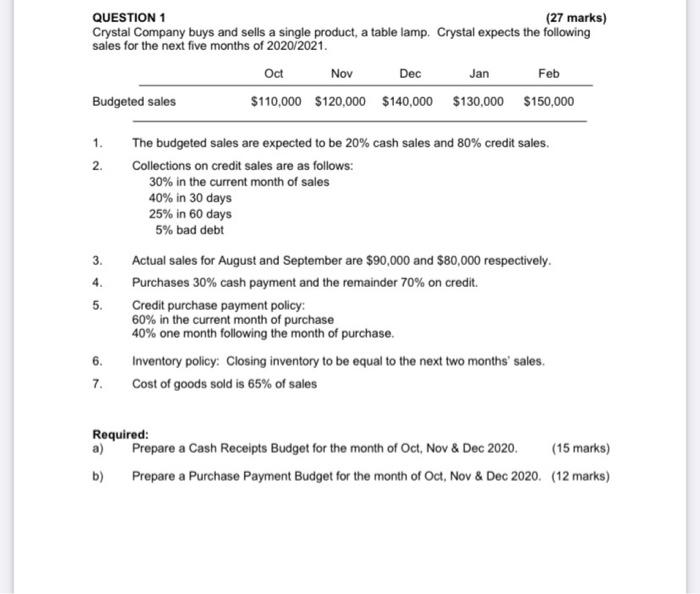 QUESTION 1 (27 marks)
Crystal Company buys and sells a single product, a table lamp. Crystal expects the following sales for the next five months of 2020/2021.

| | Oct | Nov | Dec | Jan | Feb |
|---|---|---|---|---|---|
| Budgeted sales | \$110,000 | \$120,000 | \$140,000 | \$130,000 | \$150,000 |

1. The budgeted sales are expected to be 20% cash sales and 80% credit sales.
2. Collections on credit sales are as follows:
30% in the current month of sales
40% in 30 days
25% in 60 days
5% bad debt
3. Actual sales for August and September are \$90,000 and \$80,000 respectively.
4. Purchases 30% cash payment and the remainder 70% on credit.
5. Credit purchase payment policy:
60% in the current month of purchase
40% one month following the month of purchase.
6. Inventory policy: Closing inventory to be equal to the next two months' sales.
7. Cost of goods sold is 65% of sales

Required:
a) Prepare a Cash Receipts Budget for the month of Oct, Nov & Dec 2020. (15 marks)
b) Prepare a Purchase Payment Budget for the month of Oct, Nov & Dec 2020. (12 marks)